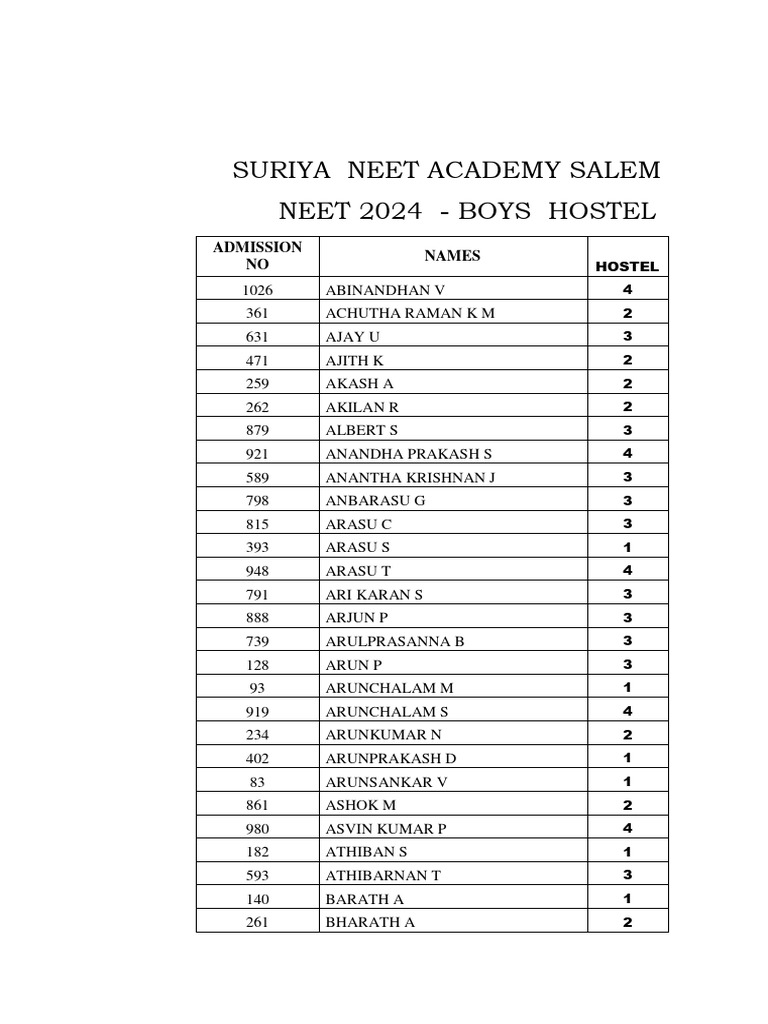 SURIYA NEET ACADEMY SALEM

NEET 2024 - BOYS HOSTEL

| ADMISSION NO | NAMES | HOSTEL |
|---|---|---|
| 1026 | ABINANDHAN V | 4 |
| 361 | ACHUTHA RAMAN K M | 2 |
| 631 | AJAY U | 3 |
| 471 | AJITH K | 2 |
| 259 | AKASH A | 2 |
| 262 | AKILAN R | 2 |
| 879 | ALBERT S | 3 |
| 921 | ANANDHA PRAKASH S | 4 |
| 589 | ANANTHA KRISHNAN J | 3 |
| 798 | ANBARASU G | 3 |
| 815 | ARASU C | 3 |
| 393 | ARASU S | 1 |
| 948 | ARASU T | 4 |
| 791 | ARI KARAN S | 3 |
| 888 | ARJUN P | 3 |
| 739 | ARULPRASANNA B | 3 |
| 128 | ARUN P | 3 |
| 93 | ARUNCHALAM M | 1 |
| 919 | ARUNCHALAM S | 4 |
| 234 | ARUNKUMAR N | 2 |
| 402 | ARUNPRAKASH D | 1 |
| 83 | ARUNSANKAR V | 1 |
| 861 | ASHOK M | 2 |
| 980 | ASVIN KUMAR P | 4 |
| 182 | ATHIBAN S | 1 |
| 593 | ATHIBARNAN T | 3 |
| 140 | BARATH A | 1 |
| 261 | BHARATH A | 2 |